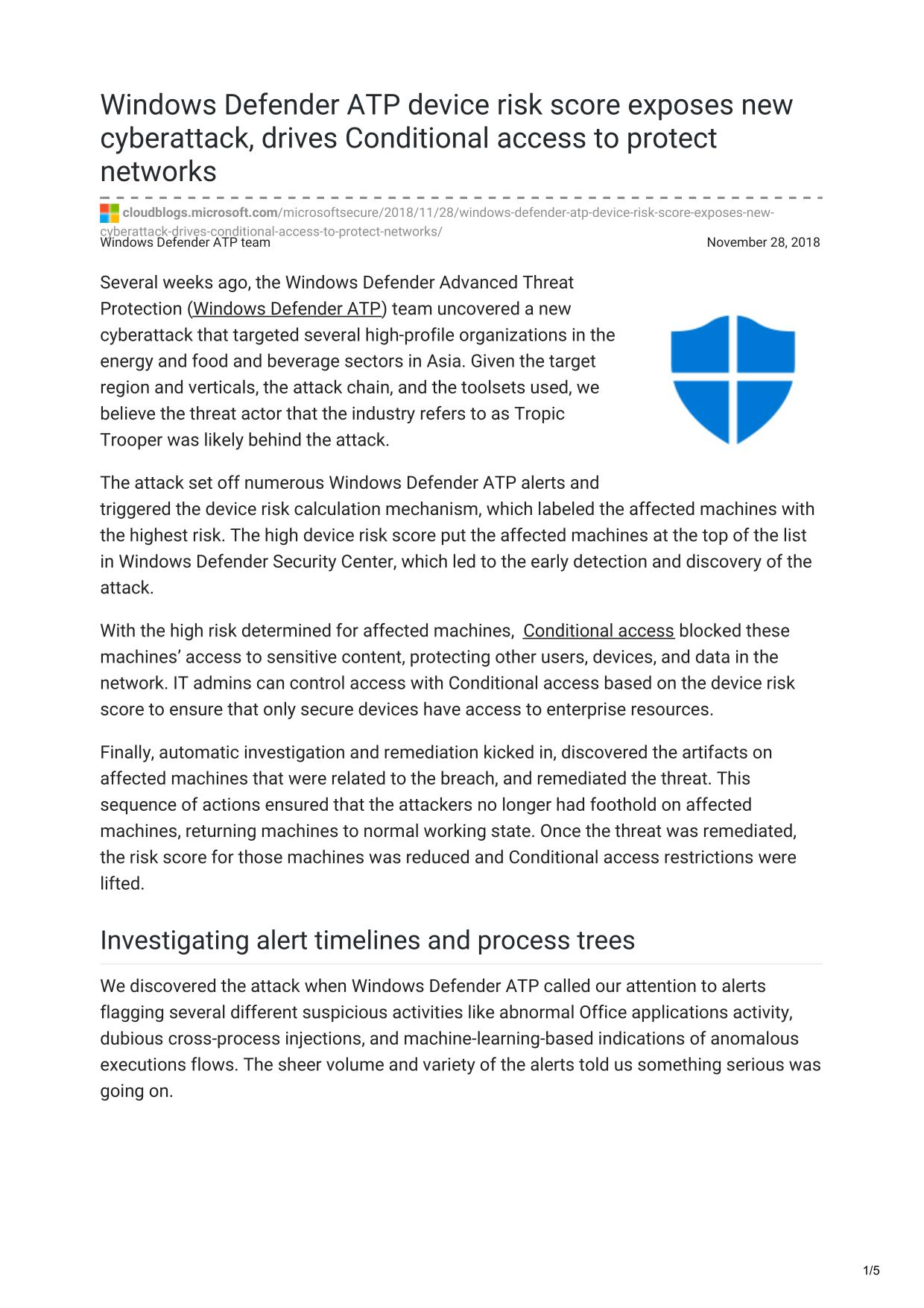 Windows Defender ATP device risk score exposes new cyberattack, drives Conditional access to protect networks

cloudblogs.microsoft.com/microsoftsecure/2018/11/28/windows-defender-atp-device-risk-score-exposes-new-cyberattack-drives-conditional-access-to-protect-networks/

Windows Defender ATP team

November 28, 2018

Several weeks ago, the Windows Defender Advanced Threat Protection (Windows Defender ATP) team uncovered a new cyberattack that targeted several high-profile organizations in the energy and food and beverage sectors in Asia. Given the target region and verticals, the attack chain, and the toolsets used, we believe the threat actor that the industry refers to as Tropic Trooper was likely behind the attack.

The attack set off numerous Windows Defender ATP alerts and triggered the device risk calculation mechanism, which labeled the affected machines with the highest risk. The high device risk score put the affected machines at the top of the list in Windows Defender Security Center, which led to the early detection and discovery of the attack.

With the high risk determined for affected machines, Conditional access blocked these machines' access to sensitive content, protecting other users, devices, and data in the network. IT admins can control access with Conditional access based on the device risk score to ensure that only secure devices have access to enterprise resources.

Finally, automatic investigation and remediation kicked in, discovered the artifacts on affected machines that were related to the breach, and remediated the threat. This sequence of actions ensured that the attackers no longer had foothold on affected machines, returning machines to normal working state. Once the threat was remediated, the risk score for those machines was reduced and Conditional access restrictions were lifted.

Investigating alert timelines and process trees

We discovered the attack when Windows Defender ATP called our attention to alerts flagging several different suspicious activities like abnormal Office applications activity, dubious cross-process injections, and machine-learning-based indications of anomalous executions flows. The sheer volume and variety of the alerts told us something serious was going on.

1/5